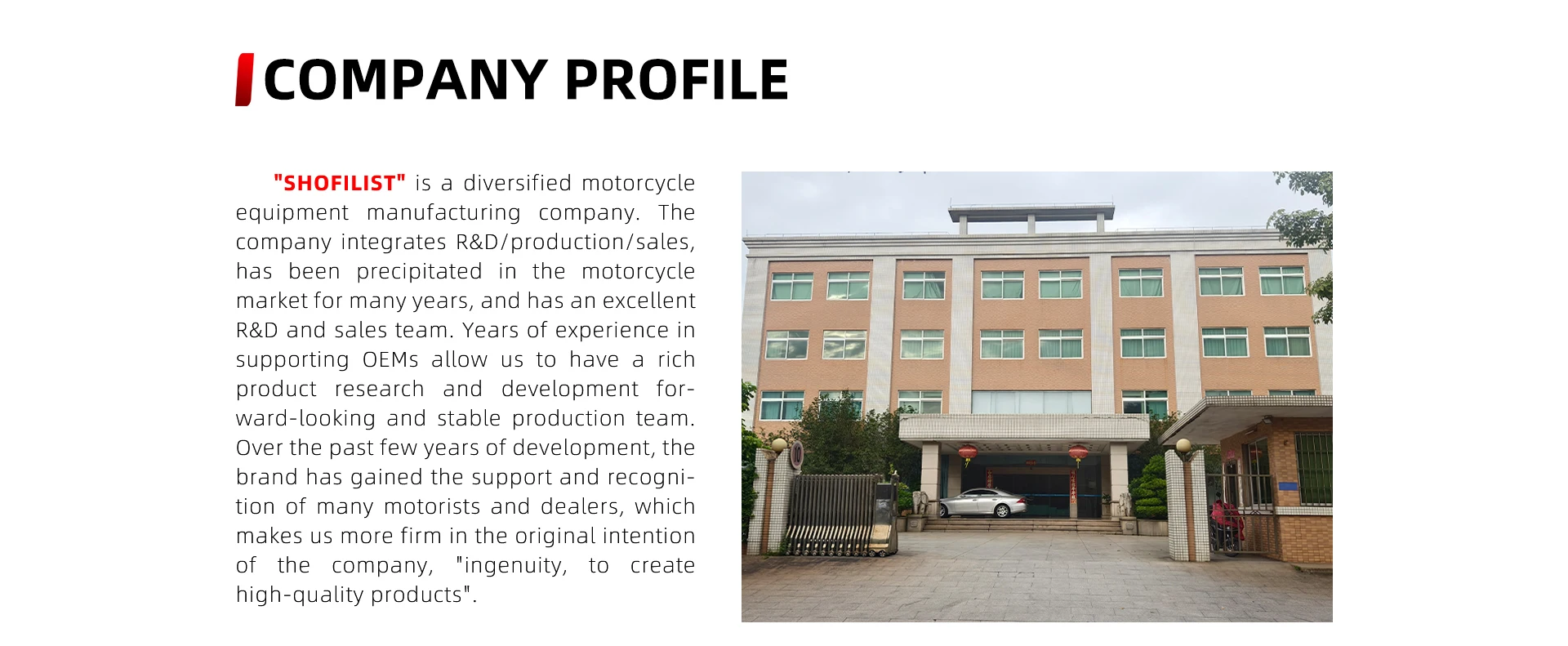 COMPANY PROFILE

"SHOFILIST" is a diversified motorcycle equipment manufacturing company. The company integrates R&D/production/sales, has been precipitated in the motorcycle market for many years, and has an excellent R&D and sales team. Years of experience in supporting OEMs allow us to have a rich product research and development forward-looking and stable production team. Over the past few years of development, the brand has gained the support and recognition of many motorists and dealers, which makes us more firm in the original intention of the company, "ingenuity, to create high-quality products".